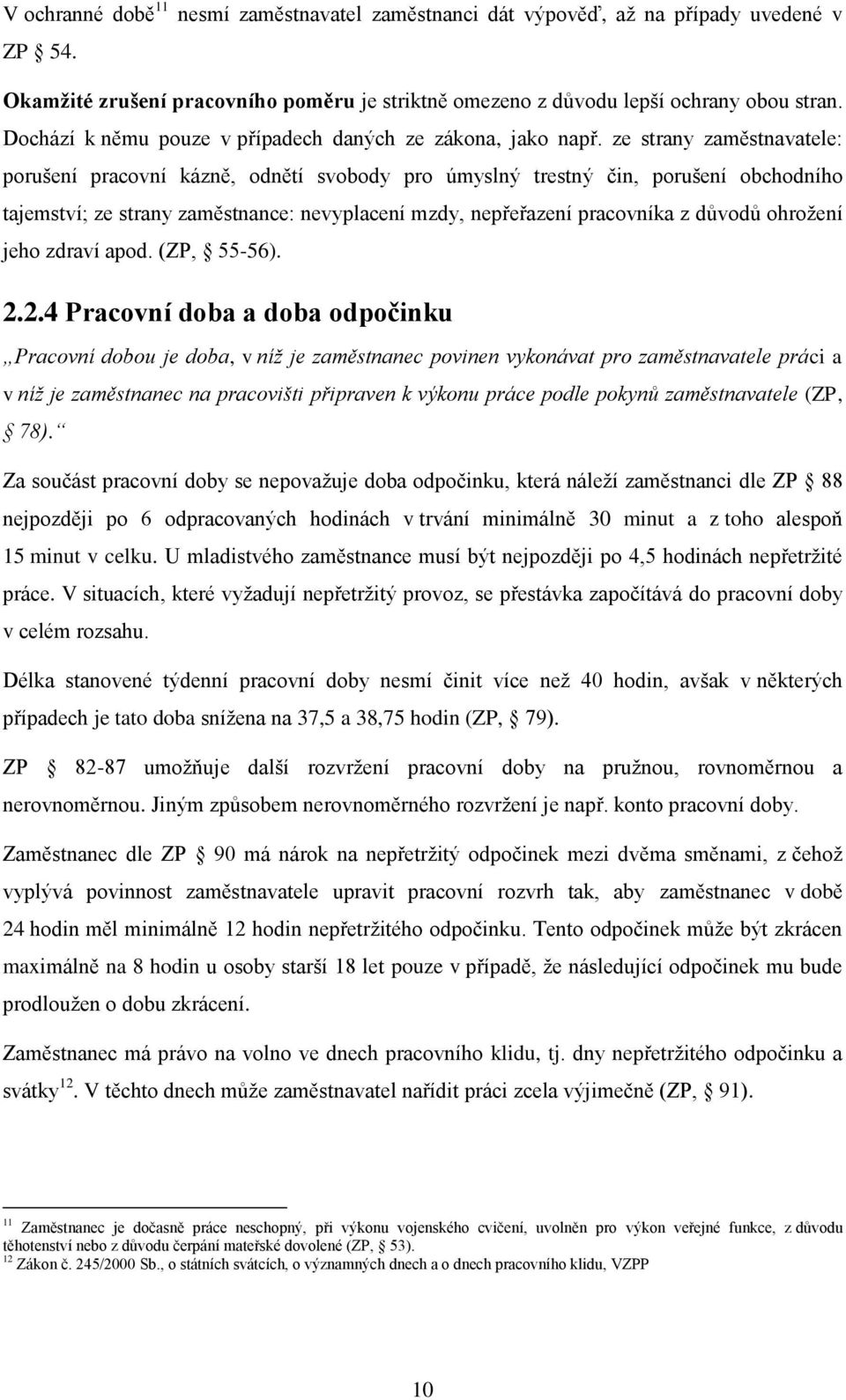 V ochranné době$^{11}$ nesmí zaměstnavatel zaměstnanci dát výpověď, až na případy uvedené v ZP § 54.

Okamžité zrušení pracovního poměru je striktně omezeno z důvodu lepší ochrany obou stran. Dochází k němu pouze v případech daných ze zákona, jako např. ze strany zaměstnavatele: porušení pracovní kázně, odnětí svobody pro úmyslný trestný čin, porušení obchodního tajemství; ze strany zaměstnance: nevyplacení mzdy, nepřeřazení pracovníka z důvodů ohrožení jeho zdraví apod. (ZP, § 55-56).

2.2.4 Pracovní doba a doba odpočinku

„Pracovní dobou je doba, v níž je zaměstnanec povinen vykonávat pro zaměstnavatele práci a v níž je zaměstnanec na pracovišti připraven k výkonu práce podle pokynů zaměstnavatele (ZP, § 78).“

Za součást pracovní doby se nepovažuje doba odpočinku, která náleží zaměstnanci dle ZP § 88 nejpozději po 6 odpracovaných hodinách v trvání minimálně 30 minut a z toho alespoň 15 minut v celku. U mladistvého zaměstnance musí být nejpozději po 4,5 hodinách nepřetržité práce. V situacích, které vyžadují nepřetržitý provoz, se přestávka započítává do pracovní doby v celém rozsahu.

Délka stanovené týdenní pracovní doby nesmí činit více než 40 hodin, avšak v některých případech je tato doba snížena na 37,5 a 38,75 hodin (ZP, § 79).

ZP § 82-87 umožňuje další rozvržení pracovní doby na pružnou, rovnoměrnou a nerovnoměrnou. Jiným způsobem nerovnoměrného rozvržení je např. konto pracovní doby.

Zaměstnanec dle ZP § 90 má nárok na nepřetržitý odpočinek mezi dvěma směnami, z čehož vyplývá povinnost zaměstnavatele upravit pracovní rozvrh tak, aby zaměstnanec v době 24 hodin měl minimálně 12 hodin nepřetržitého odpočinku. Tento odpočinek může být zkrácen maximálně na 8 hodin u osoby starší 18 let pouze v případě, že následující odpočinek mu bude prodloužen o dobu zkrácení.

Zaměstnanec má právo na volno ve dnech pracovního klidu, tj. dny nepřetržitého odpočinku a svátky$^{12}$. V těchto dnech může zaměstnavatel nařídit práci zcela výjimečně (ZP, § 91).

$^{11}$ Zaměstnanec je dočasně práce neschopný, při výkonu vojenského cvičení, uvolněn pro výkon veřejné funkce, z důvodu těhotenství nebo z důvodu čerpání mateřské dovolené (ZP, § 53).
$^{12}$ Zákon č. 245/2000 Sb., o státních svátcích, o významných dnech a o dnech pracovního klidu, VZPP

10